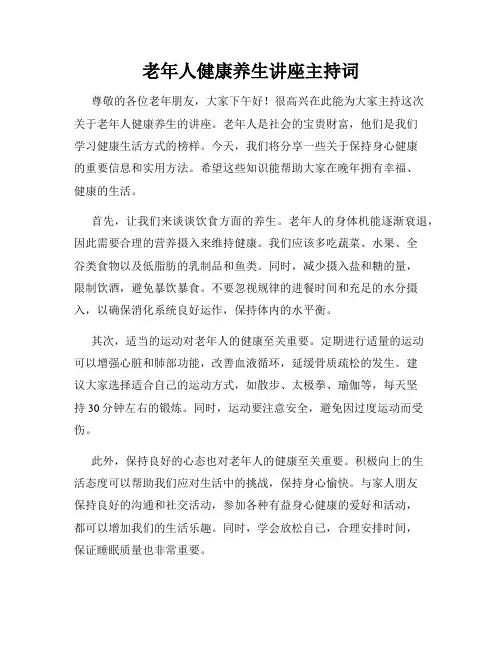 老年人健康养生讲座主持词

尊敬的各位老年朋友，大家下午好！很高兴在此能为大家主持这次关于老年人健康养生的讲座。老年人是社会的宝贵财富，他们是我们学习健康生活方式的榜样。今天，我们将分享一些关于保持身心健康的重要信息和实用方法。希望这些知识能帮助大家在晚年拥有幸福、健康的生活。

首先，让我们来谈谈饮食方面的养生。老年人的身体机能逐渐衰退，因此需要合理的营养摄入来维持健康。我们应该多吃蔬菜、水果、全谷类食物以及低脂肪的乳制品和鱼类。同时，减少摄入盐和糖的量，限制饮酒，避免暴饮暴食。不要忽视规律的进餐时间和充足的水分摄入，以确保消化系统良好运作，保持体内的水平衡。

其次，适当的运动对老年人的健康至关重要。定期进行适量的运动可以增强心脏和肺部功能，改善血液循环，延缓骨质疏松的发生。建议大家选择适合自己的运动方式，如散步、太极拳、瑜伽等，每天坚持30分钟左右的锻炼。同时，运动要注意安全，避免因过度运动而受伤。

此外，保持良好的心态也对老年人的健康至关重要。积极向上的生活态度可以帮助我们应对生活中的挑战，保持身心愉快。与家人朋友保持良好的沟通和社交活动，参加各种有益身心健康的爱好和活动，都可以增加我们的生活乐趣。同时，学会放松自己，合理安排时间，保证睡眠质量也非常重要。